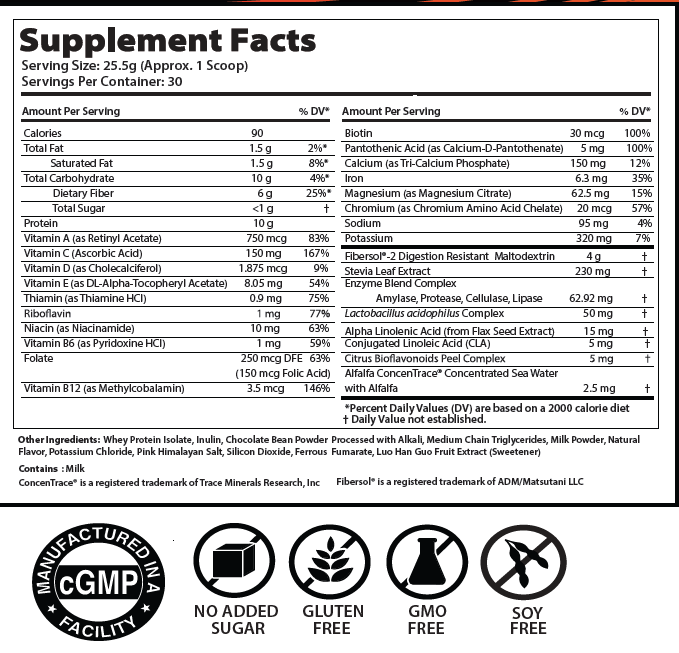 Supplement Facts
Serving Size: 25.5g (Approx. 1 Scoop)
Servings Per Container: 30

| Amount Per Serving | | % DV* |
|---|---|---|
| Calories | 90 | |
| Total Fat | 1.5 g | 2%* |
| Saturated Fat | 1.5 g | 8%* |
| Total Carbohydrate | 10 g | 4%* |
| Dietary Fiber | 6 g | 25%* |
| Total Sugar | <1 g | † |
| Protein | 10 g | |
| Vitamin A (as Retinyl Acetate) | 750 mcg | 83% |
| Vitamin C (Ascorbic Acid) | 150 mg | 167% |
| Vitamin D (as Cholecalciferol) | 1.875 mcg | 9% |
| Vitamin E (as DL-Alpha-Tocopheryl Acetate) | 8.05 mg | 54% |
| Thiamin (as Thiamine HCl) | 0.9 mg | 75% |
| Riboflavin | 1 mg | 77% |
| Niacin (as Niacinamide) | 10 mg | 63% |
| Vitamin B6 (as Pyridoxine HCl) | 1 mg | 59% |
| Folate | 250 mcg DFE (150 mcg Folic Acid) | 63% |
| Vitamin B12 (as Methylcobalamin) | 3.5 mcg | 146% |

| Amount Per Serving | | % DV* |
|---|---|---|
| Biotin | 30 mcg | 100% |
| Pantothenic Acid (as Calcium-D-Pantothenate) | 5 mg | 100% |
| Calcium (as Tri-Calcium Phosphate) | 150 mg | 12% |
| Iron | 6.3 mg | 35% |
| Magnesium (as Magnesium Citrate) | 62.5 mg | 15% |
| Chromium (as Chromium Amino Acid Chelate) | 20 mcg | 57% |
| Sodium | 95 mg | 4% |
| Potassium | 320 mg | 7% |
| Fibersol®-2 Digestion Resistant Maltodextrin | 4 g | † |
| Stevia Leaf Extract | 230 mg | † |
| Enzyme Blend Complex Amylase, Protease, Cellulase, Lipase | 62.92 mg | † |
| Lactobacillus acidophilus Complex | 50 mg | † |
| Alpha Linolenic Acid (from Flax Seed Extract) | 15 mg | † |
| Conjugated Linoleic Acid (CLA) | 5 mg | † |
| Citrus Bioflavonoids Peel Complex | 5 mg | † |
| Alfalfa ConcenTrace® Concentrated Sea Water with Alfalfa | 2.5 mg | † |

*Percent Daily Values (DV) are based on a 2000 calorie diet
† Daily Value not established.

Other Ingredients: Whey Protein Isolate, Inulin, Chocolate Bean Powder Processed with Alkali, Medium Chain Triglycerides, Milk Powder, Natural Flavor, Potassium Chloride, Pink Himalayan Salt, Silicon Dioxide, Ferrous Fumarate, Luo Han Guo Fruit Extract (Sweetener)

Contains : Milk
ConcenTrace® is a registered trademark of Trace Minerals Research, Inc Fibersol® is a registered trademark of ADM/Matsutani LLC

MANUFACTURED IN A cGMP FACILITY
NO ADDED SUGAR
GLUTEN FREE
GMO FREE
SOY FREE